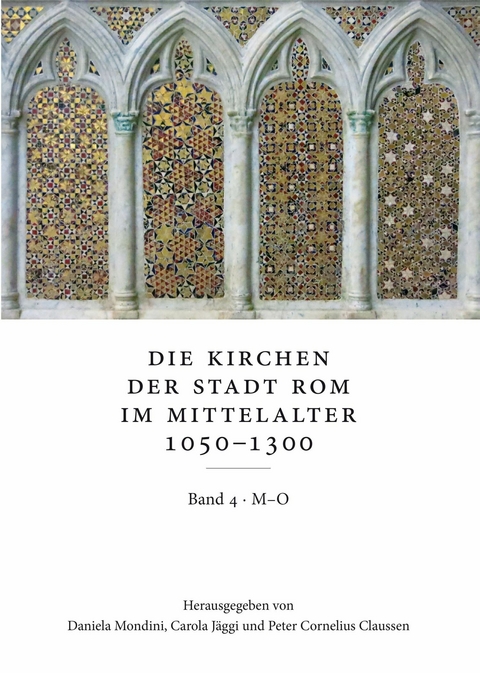 DIE KIRCHEN
DER STADT ROM
IM MITTELALTER
1050–1300

Band 4 · M–O

Herausgegeben von
Daniela Mondini, Carola Jäggi und Peter Cornelius Claussen